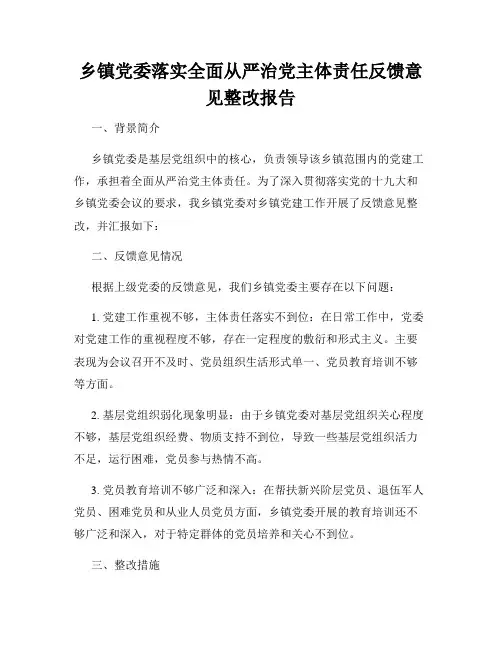 乡镇党委落实全面从严治党主体责任反馈意见整改报告

一、背景简介

乡镇党委是基层党组织中的核心，负责领导该乡镇范围内的党建工作，承担着全面从严治党主体责任。为了深入贯彻落实党的十九大和乡镇党委会议的要求，我乡镇党委对乡镇党建工作开展了反馈意见整改，并汇报如下：

二、反馈意见情况

根据上级党委的反馈意见，我们乡镇党委主要存在以下问题：

1. 党建工作重视不够，主体责任落实不到位：在日常工作中，党委对党建工作的重视程度不够，存在一定程度的敷衍和形式主义。主要表现为会议召开不及时、党员组织生活形式单一、党员教育培训不够等方面。

2. 基层党组织弱化现象明显：由于乡镇党委对基层党组织关心程度不够，基层党组织经费、物质支持不到位，导致一些基层党组织活力不足，运行困难，党员参与热情不高。

3. 党员教育培训不够广泛和深入：在帮扶新兴阶层党员、退伍军人党员、困难党员和从业人员党员方面，乡镇党委开展的教育培训还不够广泛和深入，对于特定群体的党员培养和关心不到位。

三、整改措施